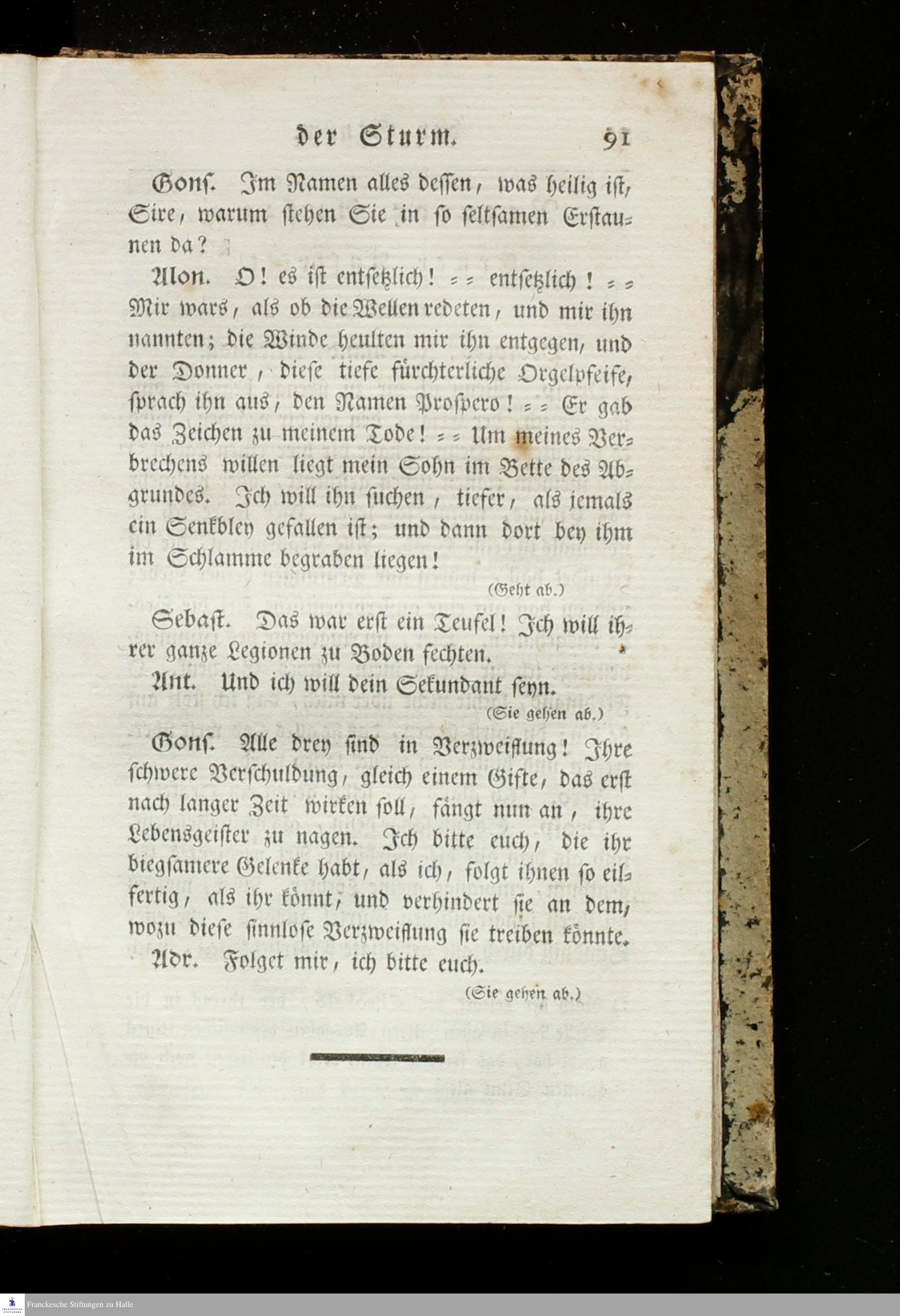 der Sturm. 91

Gonſ. Im Namen alles deſſen, was heilig iſt, Sire, warum ſtehen Sie in ſo ſeltſamen Erſtaunen da?

Alon. O! es iſt entſetzlich! = = entſetzlich! = = Mir wars, als ob die Wellen redeten, und mir ihn nannten; die Winde heulten mir ihn entgegen, und der Donner, dieſe tiefe fürchterliche Orgelpfeife, ſprach ihn aus, den Namen Proſpero! = = Er gab das Zeichen zu meinem Tode! = = Um meines Verbrechens willen liegt mein Sohn im Bette des Abgrundes. Ich will ihn ſuchen, tiefer, als jemals ein Senkbley gefallen iſt; und dann dort bey ihm im Schlamme begraben liegen!

(Geht ab.)

Sebaſt. Das war erſt ein Teufel! Ich will ihrer ganze Legionen zu Boden fechten.

Ant. Und ich will dein Sekundant ſeyn.

(Sie gehen ab.)

Gonſ. Alle drey ſind in Verzweiflung! Ihre ſchwere Verſchuldung, gleich einem Gifte, das erſt nach langer Zeit wirken ſoll, fängt nun an, ihre Lebensgeiſter zu nagen. Ich bitte euch, die ihr biegſamere Gelenke habt, als ich, folgt ihnen ſo eilfertig, als ihr könnt, und verhindert ſie an dem, wozu dieſe ſinnloſe Verzweiflung ſie treiben könnte.

Adr. Folget mir, ich bitte euch.

(Sie gehen ab.)

Franckesche Stiftungen zu Halle